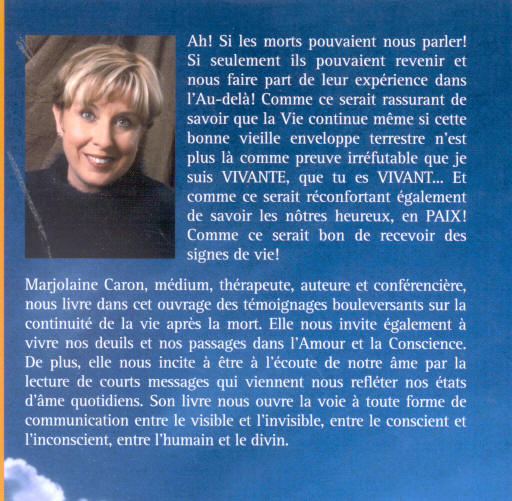 Ah! Si les morts pouvaient nous parler! Si seulement ils pouvaient revenir et nous faire part de leur expérience dans l'Au-delà! Comme ce serait rassurant de savoir que la Vie continue même si cette bonne vieille enveloppe terrestre n'est plus là comme preuve irréfutable que je suis VIVANTE, que tu es VIVANT... Et comme ce serait réconfortant également de savoir les nôtres heureux, en PAIX! Comme ce serait bon de recevoir des signes de vie!

Marjolaine Caron, médium, thérapeute, auteure et conférencière, nous livre dans cet ouvrage des témoignages bouleversants sur la continuité de la vie après la mort. Elle nous invite également à vivre nos deuils et nos passages dans l'Amour et la Conscience. De plus, elle nous incite à être à l'écoute de notre âme par la lecture de courts messages qui viennent nous refléter nos états d'âme quotidiens. Son livre nous ouvre la voie à toute forme de communication entre le visible et l'invisible, entre le conscient et l'inconscient, entre l'humain et le divin.